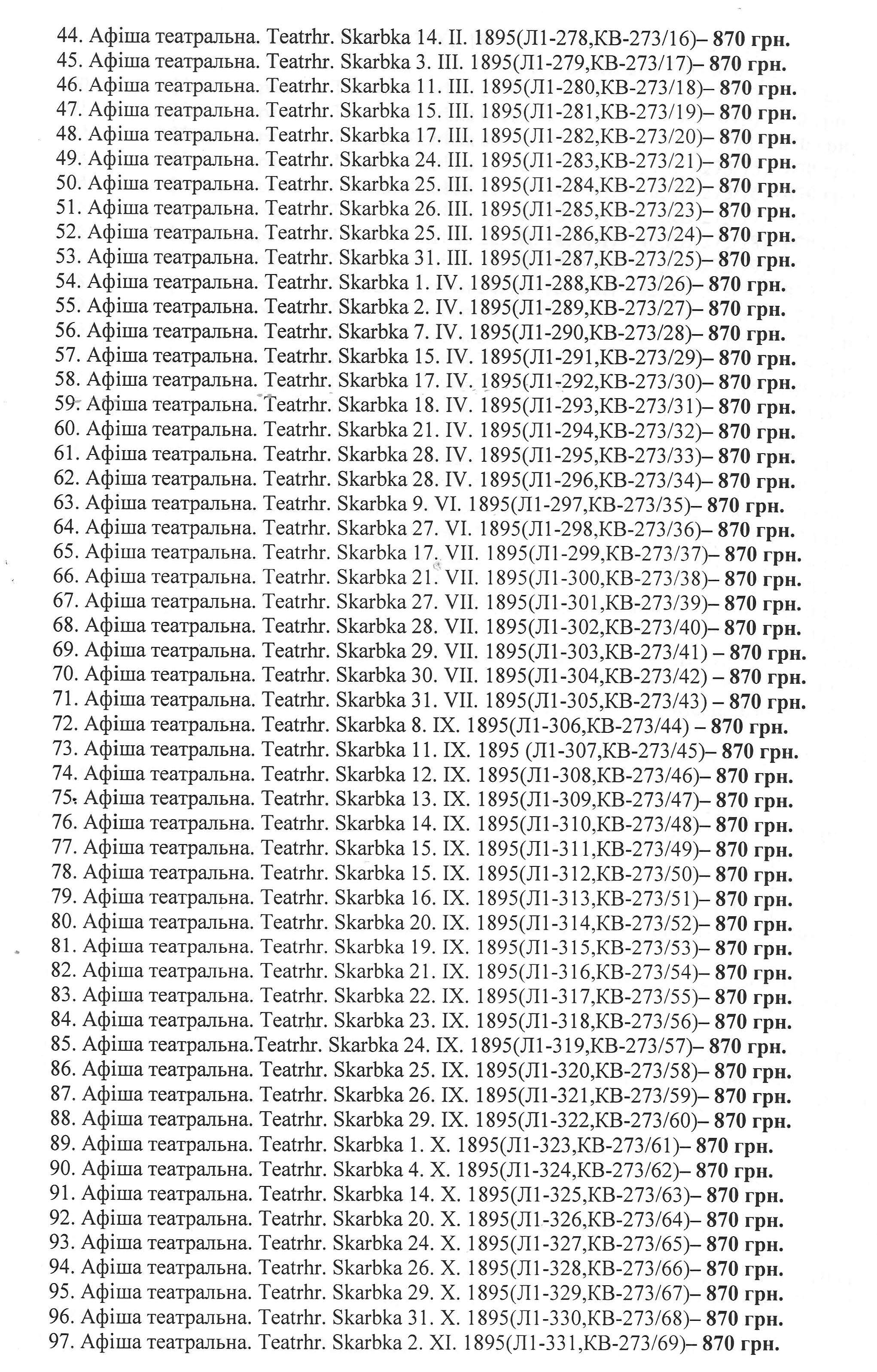 44. Афіша театральна. Teatrhr. Skarbka 14. II. 1895(Л1-278,КВ-273/16)– 870 грн.
45. Афіша театральна. Teatrhr. Skarbka 3. III. 1895(Л1-279,КВ-273/17)– 870 грн.
46. Афіша театральна. Teatrhr. Skarbka 11. III. 1895(Л1-280,КВ-273/18)– 870 грн.
47. Афіша театральна. Teatrhr. Skarbka 15. III. 1895(Л1-281,КВ-273/19)– 870 грн.
48. Афіша театральна. Teatrhr. Skarbka 17. III. 1895(Л1-282,КВ-273/20)– 870 грн.
49. Афіша театральна. Teatrhr. Skarbka 24. III. 1895(Л1-283,КВ-273/21)– 870 грн.
50. Афіша театральна. Teatrhr. Skarbka 25. III. 1895(Л1-284,КВ-273/22)– 870 грн.
51. Афіша театральна. Teatrhr. Skarbka 26. III. 1895(Л1-285,КВ-273/23)– 870 грн.
52. Афіша театральна. Teatrhr. Skarbka 25. III. 1895(Л1-286,КВ-273/24)– 870 грн.
53. Афіша театральна. Teatrhr. Skarbka 31. III. 1895(Л1-287,КВ-273/25)– 870 грн.
54. Афіша театральна. Teatrhr. Skarbka 1. IV. 1895(Л1-288,КВ-273/26)– 870 грн.
55. Афіша театральна. Teatrhr. Skarbka 2. IV. 1895(Л1-289,КВ-273/27)– 870 грн.
56. Афіша театральна. Teatrhr. Skarbka 7. IV. 1895(Л1-290,КВ-273/28)– 870 грн.
57. Афіша театральна. Teatrhr. Skarbka 15. IV. 1895(Л1-291,КВ-273/29)– 870 грн.
58. Афіша театральна. Teatrhr. Skarbka 17. IV. 1895(Л1-292,КВ-273/30)– 870 грн.
59. Афіша театральна. Teatrhr. Skarbka 18. IV. 1895(Л1-293,КВ-273/31)– 870 грн.
60. Афіша театральна. Teatrhr. Skarbka 21. IV. 1895(Л1-294,КВ-273/32)– 870 грн.
61. Афіша театральна. Teatrhr. Skarbka 28. IV. 1895(Л1-295,КВ-273/33)– 870 грн.
62. Афіша театральна. Teatrhr. Skarbka 28. IV. 1895(Л1-296,КВ-273/34)– 870 грн.
63. Афіша театральна. Teatrhr. Skarbka 9. VI. 1895(Л1-297,КВ-273/35)– 870 грн.
64. Афіша театральна. Teatrhr. Skarbka 27. VI. 1895(Л1-298,КВ-273/36)– 870 грн.
65. Афіша театральна. Teatrhr. Skarbka 17. VII. 1895(Л1-299,КВ-273/37)– 870 грн.
66. Афіша театральна. Teatrhr. Skarbka 21. VII. 1895(Л1-300,КВ-273/38)– 870 грн.
67. Афіша театральна. Teatrhr. Skarbka 27. VII. 1895(Л1-301,КВ-273/39)– 870 грн.
68. Афіша театральна. Teatrhr. Skarbka 28. VII. 1895(Л1-302,КВ-273/40)– 870 грн.
69. Афіша театральна. Teatrhr. Skarbka 29. VII. 1895(Л1-303,КВ-273/41) – 870 грн.
70. Афіша театральна. Teatrhr. Skarbka 30. VII. 1895(Л1-304,КВ-273/42) – 870 грн.
71. Афіша театральна. Teatrhr. Skarbka 31. VII. 1895(Л1-305,КВ-273/43) – 870 грн.
72. Афіша театральна. Teatrhr. Skarbka 8. IX. 1895(Л1-306,КВ-273/44) – 870 грн.
73. Афіша театральна. Teatrhr. Skarbka 11. IX. 1895 (Л1-307,КВ-273/45)– 870 грн.
74. Афіша театральна. Teatrhr. Skarbka 12. IX. 1895(Л1-308,КВ-273/46)– 870 грн.
75. Афіша театральна. Teatrhr. Skarbka 13. IX. 1895(Л1-309,КВ-273/47)– 870 грн.
76. Афіша театральна. Teatrhr. Skarbka 14. IX. 1895(Л1-310,КВ-273/48)– 870 грн.
77. Афіша театральна. Teatrhr. Skarbka 15. IX. 1895(Л1-311,КВ-273/49)– 870 грн.
78. Афіша театральна. Teatrhr. Skarbka 15. IX. 1895(Л1-312,КВ-273/50)– 870 грн.
79. Афіша театральна. Teatrhr. Skarbka 16. IX. 1895(Л1-313,КВ-273/51)– 870 грн.
80. Афіша театральна. Teatrhr. Skarbka 20. IX. 1895(Л1-314,КВ-273/52)– 870 грн.
81. Афіша театральна. Teatrhr. Skarbka 19. IX. 1895(Л1-315,КВ-273/53)– 870 грн.
82. Афіша театральна. Teatrhr. Skarbka 21. IX. 1895(Л1-316,КВ-273/54)– 870 грн.
83. Афіша театральна. Teatrhr. Skarbka 22. IX. 1895(Л1-317,КВ-273/55)– 870 грн.
84. Афіша театральна. Teatrhr. Skarbka 23. IX. 1895(Л1-318,КВ-273/56)– 870 грн.
85. Афіша театральна.Teatrhr. Skarbka 24. IX. 1895(Л1-319,КВ-273/57)– 870 грн.
86. Афіша театральна. Teatrhr. Skarbka 25. IX. 1895(Л1-320,КВ-273/58)– 870 грн.
87. Афіша театральна. Teatrhr. Skarbka 26. IX. 1895(Л1-321,КВ-273/59)– 870 грн.
88. Афіша театральна. Teatrhr. Skarbka 29. IX. 1895(Л1-322,КВ-273/60)– 870 грн.
89. Афіша театральна. Teatrhr. Skarbka 1. X. 1895(Л1-323,КВ-273/61)– 870 грн.
90. Афіша театральна. Teatrhr. Skarbka 4. X. 1895(Л1-324,КВ-273/62)– 870 грн.
91. Афіша театральна. Teatrhr. Skarbka 14. X. 1895(Л1-325,КВ-273/63)– 870 грн.
92. Афіша театральна. Teatrhr. Skarbka 20. X. 1895(Л1-326,КВ-273/64)– 870 грн.
93. Афіша театральна. Teatrhr. Skarbka 24. X. 1895(Л1-327,КВ-273/65)– 870 грн.
94. Афіша театральна. Teatrhr. Skarbka 26. X. 1895(Л1-328,КВ-273/66)– 870 грн.
95. Афіша театральна. Teatrhr. Skarbka 29. X. 1895(Л1-329,КВ-273/67)– 870 грн.
96. Афіша театральна. Teatrhr. Skarbka 31. X. 1895(Л1-330,КВ-273/68)– 870 грн.
97. Афіша театральна. Teatrhr. Skarbka 2. XI. 1895(Л1-331,КВ-273/69)– 870 грн.